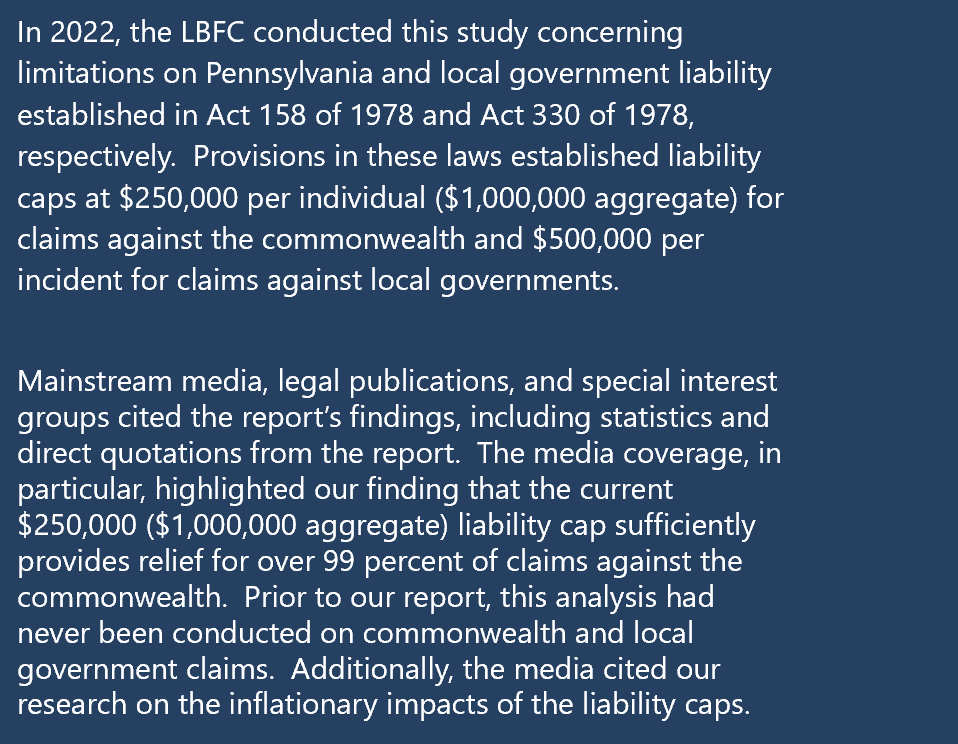 In 2022, the LBFC conducted this study concerning limitations on Pennsylvania and local government liability established in Act 158 of 1978 and Act 330 of 1978, respectively.  Provisions in these laws established liability caps at $250,000 per individual ($1,000,000 aggregate) for claims against the commonwealth and $500,000 per incident for claims against local governments.

Mainstream media, legal publications, and special interest groups cited the report's findings, including statistics and direct quotations from the report.  The media coverage, in particular, highlighted our finding that the current $250,000 ($1,000,000 aggregate) liability cap sufficiently provides relief for over 99 percent of claims against the commonwealth.  Prior to our report, this analysis had never been conducted on commonwealth and local government claims.  Additionally, the media cited our research on the inflationary impacts of the liability caps.